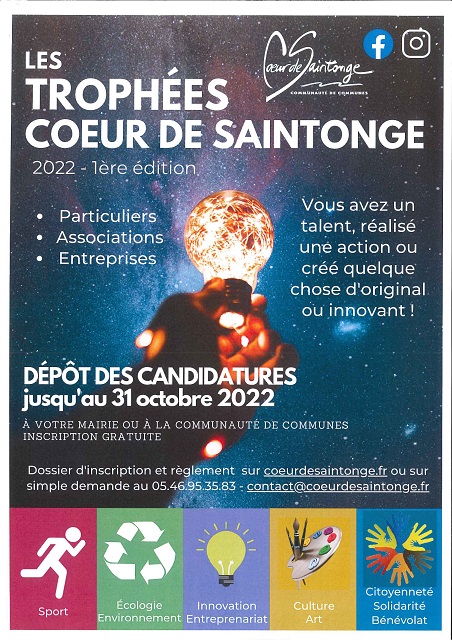 Cœur de Saintonge
COMMUNAUTÉ DE COMMUNES

LES
TROPHÉES
COEUR DE SAINTONGE
2022 - 1ère édition

• Particuliers
• Associations
• Entreprises

Vous avez un talent, réalisé une action ou créé quelque chose d'original ou innovant !

DÉPÔT DES CANDIDATURES
jusqu'au 31 octobre 2022

À VOTRE MAIRIE OU À LA COMMUNAUTÉ DE COMMUNES
INSCRIPTION GRATUITE

Dossier d'inscription et règlement sur coeurdesaintonge.fr ou sur simple demande au 05.46.95.35.83 - contact@coeurdesaintonge.fr

Sport

Écologie
Environnement

Innovation
Entreprenariat

Culture
Art

Citoyenneté
Solidarité
Bénévolat